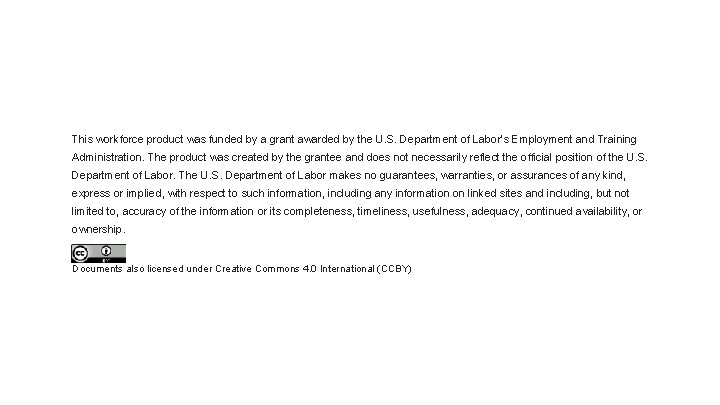 This workforce product was funded by a grant awarded by the U.S. Department of Labor's Employment and Training Administration. The product was created by the grantee and does not necessarily reflect the official position of the U.S. Department of Labor. The U.S. Department of Labor makes no guarantees, warranties, or assurances of any kind, express or implied, with respect to such information, including any information on linked sites and including, but not limited to, accuracy of the information or its completeness, timeliness, usefulness, adequacy, continued availability, or ownership.

Documents also licensed under Creative Commons 4.0 International (CCBY)